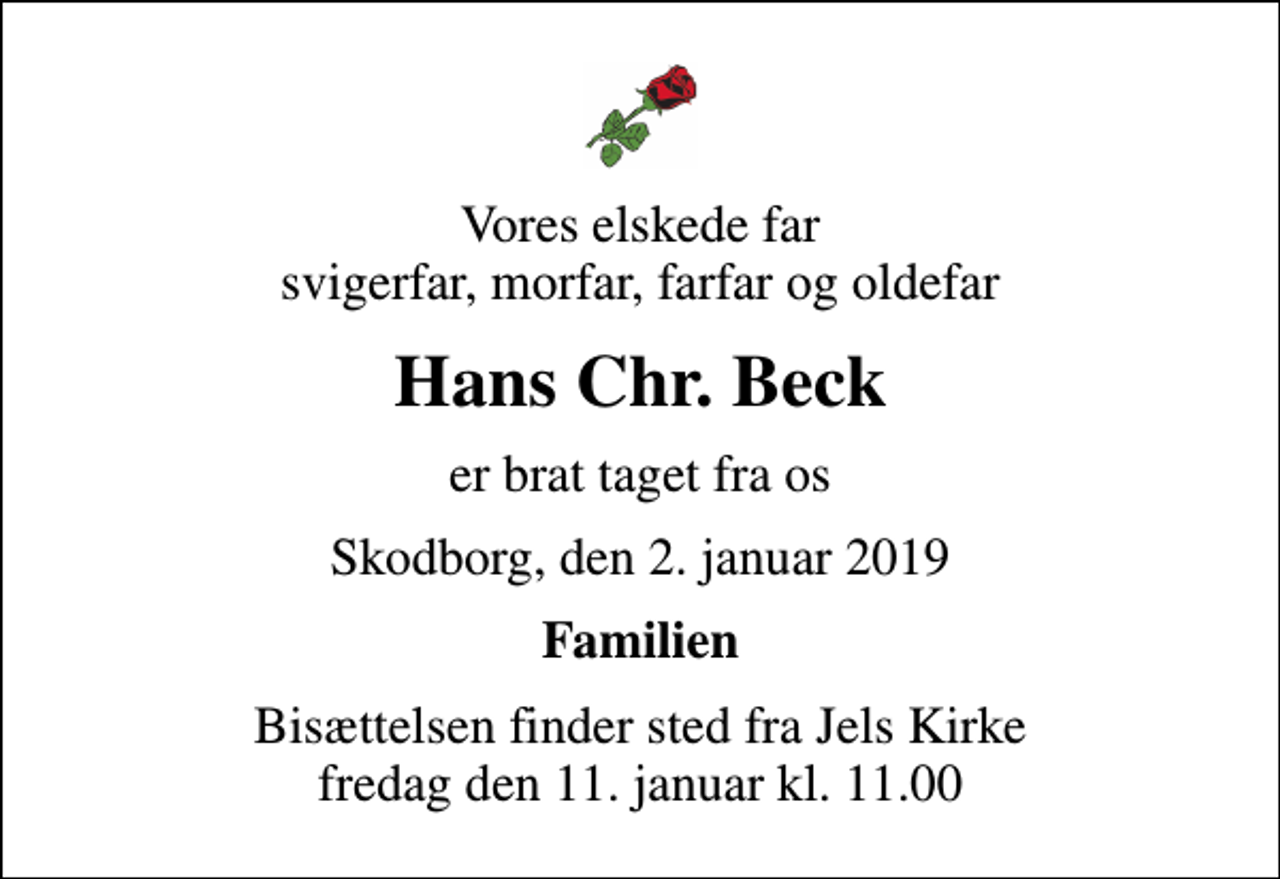 Vores elskede far
svigerfar, morfar, farfar og oldefar

Hans Chr. Beck

er brat taget fra os

Skodborg, den 2. januar 2019

Familien

Bisættelsen finder sted fra Jels Kirke
fredag den 11. januar kl. 11.00